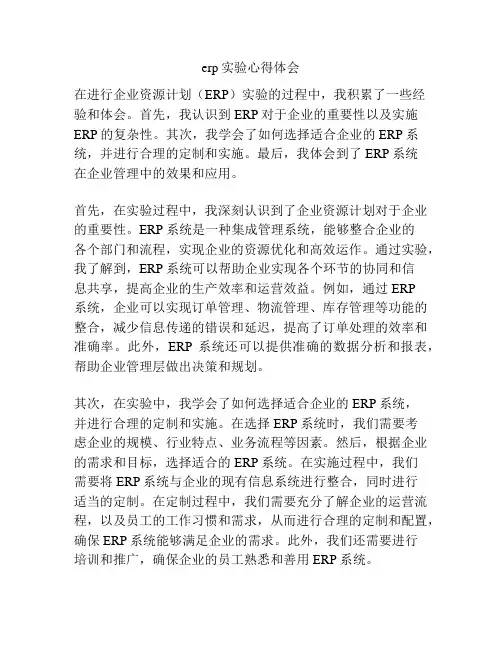 erp 实验心得体会

在进行企业资源计划（ERP）实验的过程中，我积累了一些经验和体会。首先，我认识到 ERP 对于企业的重要性以及实施 ERP 的复杂性。其次，我学会了如何选择适合企业的 ERP 系统，并进行合理的定制和实施。最后，我体会到了 ERP 系统在企业管理中的效果和应用。

首先，在实验过程中，我深刻认识到了企业资源计划对于企业的重要性。ERP 系统是一种集成管理系统，能够整合企业的各个部门和流程，实现企业的资源优化和高效运作。通过实验，我了解到，ERP 系统可以帮助企业实现各个环节的协同和信息共享，提高企业的生产效率和运营效益。例如，通过 ERP 系统，企业可以实现订单管理、物流管理、库存管理等功能的整合，减少信息传递的错误和延迟，提高了订单处理的效率和准确率。此外，ERP 系统还可以提供准确的数据分析和报表，帮助企业管理层做出决策和规划。

其次，在实验中，我学会了如何选择适合企业的 ERP 系统，并进行合理的定制和实施。在选择 ERP 系统时，我们需要考虑企业的规模、行业特点、业务流程等因素。然后，根据企业的需求和目标，选择适合的 ERP 系统。在实施过程中，我们需要将 ERP 系统与企业的现有信息系统进行整合，同时进行适当的定制。在定制过程中，我们需要充分了解企业的运营流程，以及员工的工作习惯和需求，从而进行合理的定制和配置，确保 ERP 系统能够满足企业的需求。此外，我们还需要进行培训和推广，确保企业的员工熟悉和善用 ERP 系统。